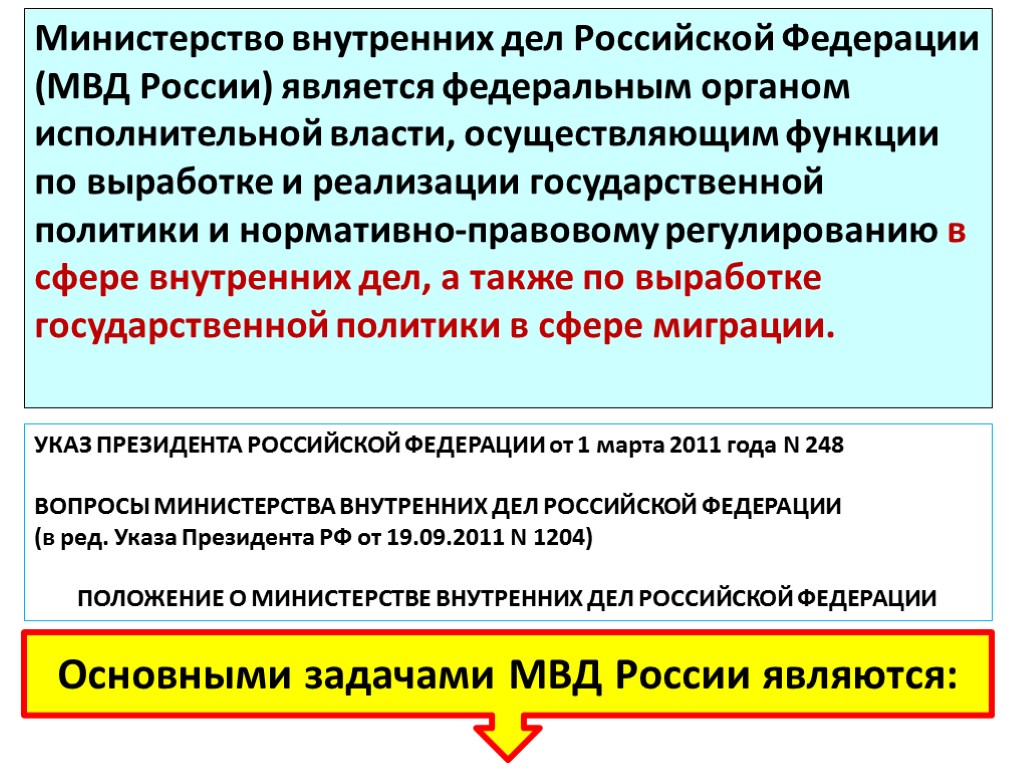 Министерство внутренних дел Российской Федерации (МВД России) является федеральным органом исполнительной власти, осуществляющим функции по выработке и реализации государственной политики и нормативно-правовому регулированию в сфере внутренних дел, а также по выработке государственной политики в сфере миграции.

УКАЗ ПРЕЗИДЕНТА РОССИЙСКОЙ ФЕДЕРАЦИИ от 1 марта 2011 года N 248

ВОПРОСЫ МИНИСТЕРСТВА ВНУТРЕННИХ ДЕЛ РОССИЙСКОЙ ФЕДЕРАЦИИ
(в ред. Указа Президента РФ от 19.09.2011 N 1204)

ПОЛОЖЕНИЕ О МИНИСТЕРСТВЕ ВНУТРЕННИХ ДЕЛ РОССИЙСКОЙ ФЕДЕРАЦИИ

Основными задачами МВД России являются: